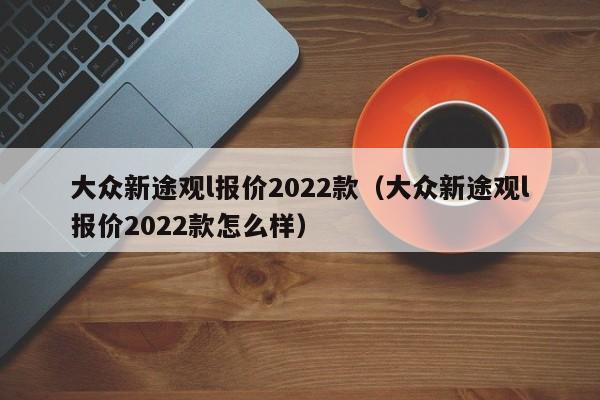 大众新途观l报价2022款（大众新途观l报价2022款怎么样）